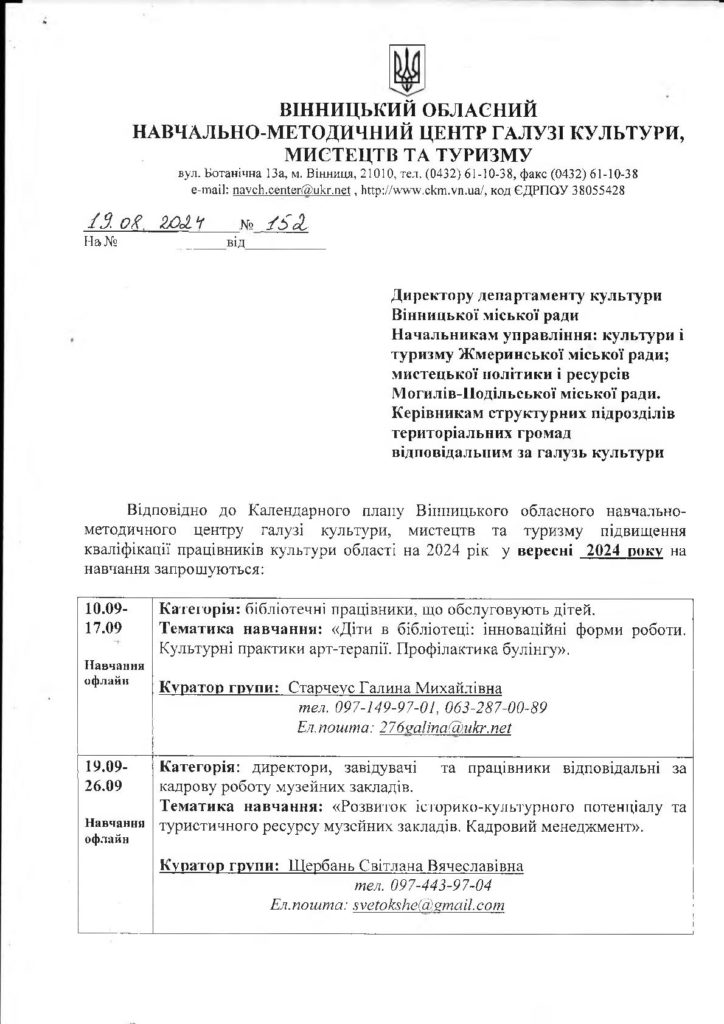 ВІННИЦЬКИЙ ОБЛАСНИЙ
НАВЧАЛЬНО-МЕТОДИЧНИЙ ЦЕНТР ГАЛУЗІ КУЛЬТУРИ,
МИСТЕЦТВ ТА ТУРИЗМУ
вул. Ботанічна 13а, м. Вінниця, 21010, тел. (0432) 61-10-38, факс (0432) 61-10-38
e-mail: navch.center@ukr.net , http://www.ckm.vn.ua/, код ЄДРПОУ 38055428

19.08.2024 № 152
На № ____ від ____

Директору департаменту культури
Вінницької міської ради
Начальникам управління: культури і туризму Жмеринської міської ради; мистецької політики і ресурсів Могилів-Подільської міської ради.
Керівникам структурних підрозділів територіальних громад відповідальним за галузь культури

Відповідно до Календарного плану Вінницького обласного навчально-методичного центру галузі культури, мистецтв та туризму підвищення кваліфікації працівників культури області на 2024 рік у вересні 2024 року на навчання запрошуються:

| 10.09-17.09 Навчання офлайн | Категорія: бібліотечні працівники, що обслуговують дітей. Тематика навчання: «Діти в бібліотеці: інноваційні форми роботи. Культурні практики арт-терапії. Профілактика булінгу». Куратор групи: Старчеус Галина Михайлівна тел. 097-149-97-01, 063-287-00-89 Ел.пошта: 276galina@ukr.net |
|---|---|
| 19.09-26.09 Навчання офлайн | Категорія: директори, завідувачі та працівники відповідальні за кадрову роботу музейних закладів. Тематика навчання: «Розвиток історико-культурного потенціалу та туристичного ресурсу музейних закладів. Кадровий менеджмент». Куратор групи: Щербань Світлана Вячеславівна тел. 097-443-97-04 Ел.пошта: svetokshe@gmail.com |